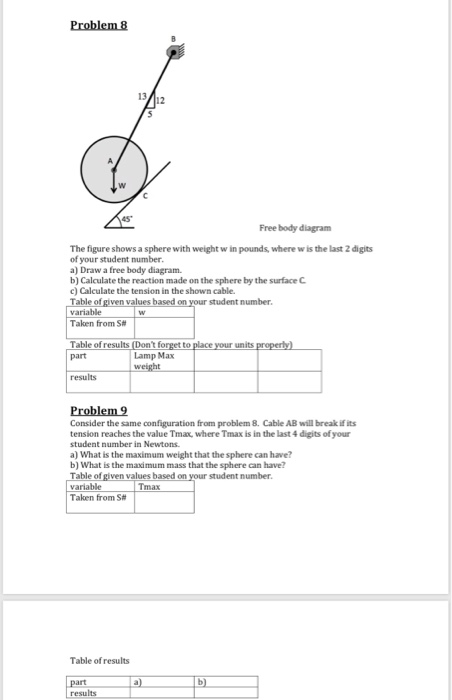 Problem 8

B

13
12
5

A

W

C

45°

Free body diagram

The figure shows a sphere with weight w in pounds, where w is the last 2 digits of your student number.
a) Draw a free body diagram.
b) Calculate the reaction made on the sphere by the surface C.
c) Calculate the tension in the shown cable.
Table of given values based on your student number.

| variable | w |
|---|---|
| Taken from S# | |

Table of results (Don't forget to place your units properly)

| part | Lamp Max weight | | |
|---|---|---|---|
| results | | | |

Problem 9
Consider the same configuration from problem 8. Cable AB will break if its tension reaches the value Tmax, where Tmax is in the last 4 digits of your student number in Newtons.
a) What is the maximum weight that the sphere can have?
b) What is the maximum mass that the sphere can have?
Table of given values based on your student number.

| variable | Tmax |
|---|---|
| Taken from S# | |

Table of results

| part | a) | b) |
|---|---|---|
| results | | |